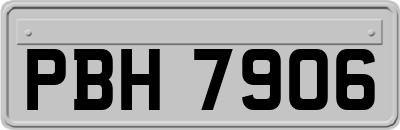 PBH 7906